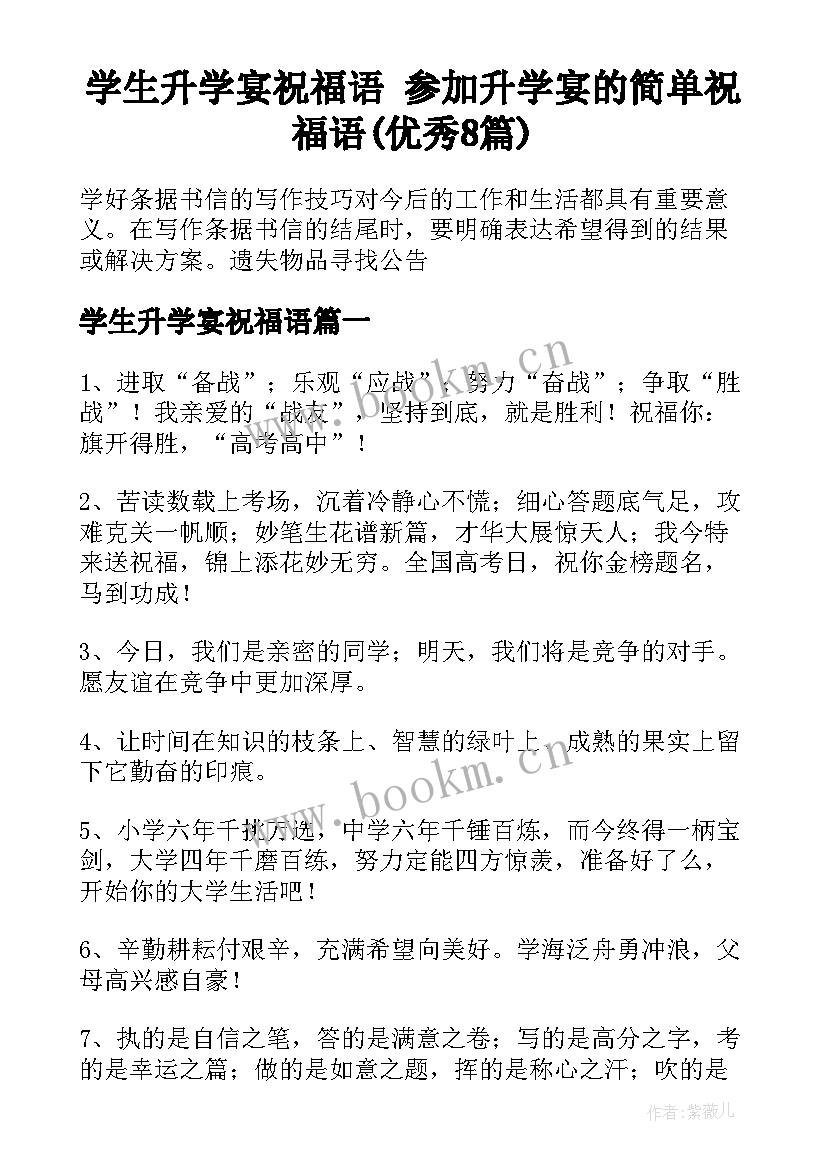 学生升学宴祝福语 参加升学宴的简单祝福语(优秀8篇)

学好条据书信的写作技巧对今后的工作和生活都具有重要意义。在写作条据书信的结尾时，要明确表达希望得到的结果或解决方案。遗失物品寻找公告

学生升学宴祝福语篇一

1、进取“备战”；乐观“应战”；努力“奋战”；争取“胜战”！我亲爱的“战友”，坚持到底，就是胜利！祝福你：旗开得胜，“高考高中”！

2、苦读数载上考场，沉着冷静心不慌；细心答题底气足，攻难克关一帆顺；妙笔生花谱新篇，才华大展惊天人；我今特来送祝福，锦上添花妙无穷。全国高考日，祝你金榜题名，马到功成！

3、今日，我们是亲密的同学；明天，我们将是竞争的对手。愿友谊在竞争中更加深厚。

4、让时间在知识的枝条上、智慧的绿叶上、成熟的果实上留下它勤奋的印痕。

5、小学六年千挑万选，中学六年千锤百炼，而今终得一柄宝剑，大学四年千磨百练，努力定能四方惊羡，准备好了么，开始你的大学生活吧！

6、辛勤耕耘付艰辛，充满希望向美好。学海泛舟勇冲浪，父母高兴感自豪！

7、执的是自信之笔，答的是满意之卷；写的是高分之字，考的是幸运之篇；做的是如意之题，挥的是称心之汗；吹的是

www.bookm.cn

www.bookm.cn

作者:紫薇儿